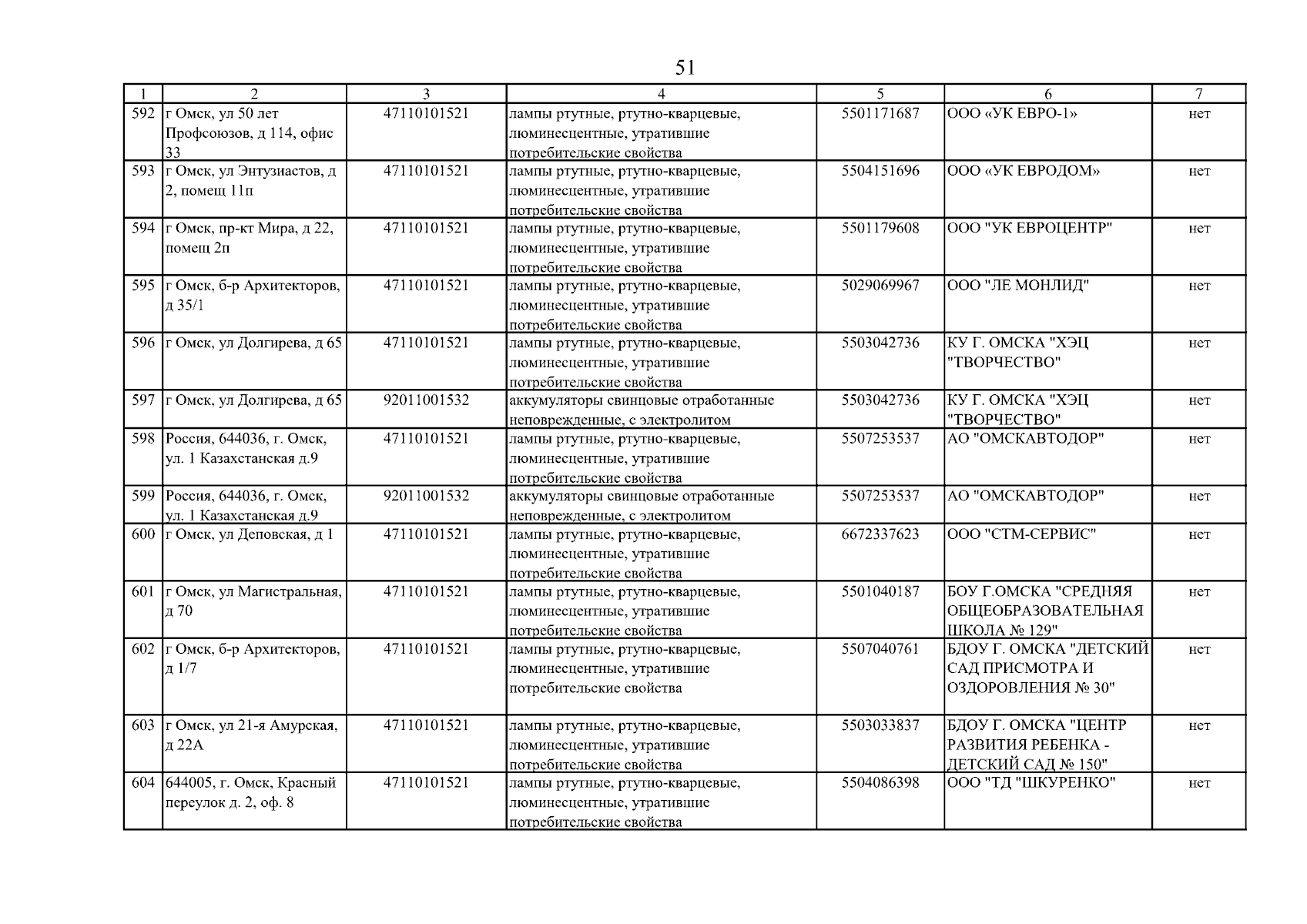 51

| 1 | 2 | 3 | 4 | 5 | 6 | 7 |
|---|---|---|---|---|---|---|
| 592 | г Омск, ул 50 лет Профсоюзов, д 114, офис 33 | 47110101521 | лампы ртутные, ртутно-кварцевые, люминесцентные, утратившие потребительские свойства | 5501171687 | ООО «УК ЕВРО-1» | нет |
| 593 | г Омск, ул Энтузиастов, д 2, помещ 11п | 47110101521 | лампы ртутные, ртутно-кварцевые, люминесцентные, утратившие потребительские свойства | 5504151696 | ООО «УК ЕВРОДОМ» | нет |
| 594 | г Омск, пр-кт Мира, д 22, помещ 2п | 47110101521 | лампы ртутные, ртутно-кварцевые, люминесцентные, утратившие потребительские свойства | 5501179608 | ООО "УК ЕВРОЦЕНТР" | нет |
| 595 | г Омск, б-р Архитекторов, д 35/1 | 47110101521 | лампы ртутные, ртутно-кварцевые, люминесцентные, утратившие потребительские свойства | 5029069967 | ООО "ЛЕ МОНЛИД" | нет |
| 596 | г Омск, ул Долгирева, д 65 | 47110101521 | лампы ртутные, ртутно-кварцевые, люминесцентные, утратившие потребительские свойства | 5503042736 | КУ Г. ОМСКА "ХЭЦ "ТВОРЧЕСТВО" | нет |
| 597 | г Омск, ул Долгирева, д 65 | 92011001532 | аккумуляторы свинцовые отработанные неповрежденные, с электролитом | 5503042736 | КУ Г. ОМСКА "ХЭЦ "ТВОРЧЕСТВО" | нет |
| 598 | Россия, 644036, г. Омск, ул. 1 Казахстанская д.9 | 47110101521 | лампы ртутные, ртутно-кварцевые, люминесцентные, утратившие потребительские свойства | 5507253537 | АО "ОМСКАВТОДОР" | нет |
| 599 | Россия, 644036, г. Омск, ул. 1 Казахстанская д.9 | 92011001532 | аккумуляторы свинцовые отработанные неповрежденные, с электролитом | 5507253537 | АО "ОМСКАВТОДОР" | нет |
| 600 | г Омск, ул Деповская, д 1 | 47110101521 | лампы ртутные, ртутно-кварцевые, люминесцентные, утратившие потребительские свойства | 6672337623 | ООО "СТМ-СЕРВИС" | нет |
| 601 | г Омск, ул Магистральная, д 70 | 47110101521 | лампы ртутные, ртутно-кварцевые, люминесцентные, утратившие потребительские свойства | 5501040187 | БОУ Г.ОМСКА "СРЕДНЯЯ ОБЩЕОБРАЗОВАТЕЛЬНАЯ ШКОЛА № 129" | нет |
| 602 | г Омск, б-р Архитекторов, д 1/7 | 47110101521 | лампы ртутные, ртутно-кварцевые, люминесцентные, утратившие потребительские свойства | 5507040761 | БДОУ Г. ОМСКА "ДЕТСКИЙ САД ПРИСМОТРА И ОЗДОРОВЛЕНИЯ № 30" | нет |
| 603 | г Омск, ул 21-я Амурская, д 22А | 47110101521 | лампы ртутные, ртутно-кварцевые, люминесцентные, утратившие потребительские свойства | 5503033837 | БДОУ Г. ОМСКА "ЦЕНТР РАЗВИТИЯ РЕБЕНКА - ДЕТСКИЙ САД № 150" | нет |
| 604 | 644005, г. Омск, Красный переулок д. 2, оф. 8 | 47110101521 | лампы ртутные, ртутно-кварцевые, люминесцентные, утратившие потребительские свойства | 5504086398 | ООО "ТД "ШКУРЕНКО" | нет |